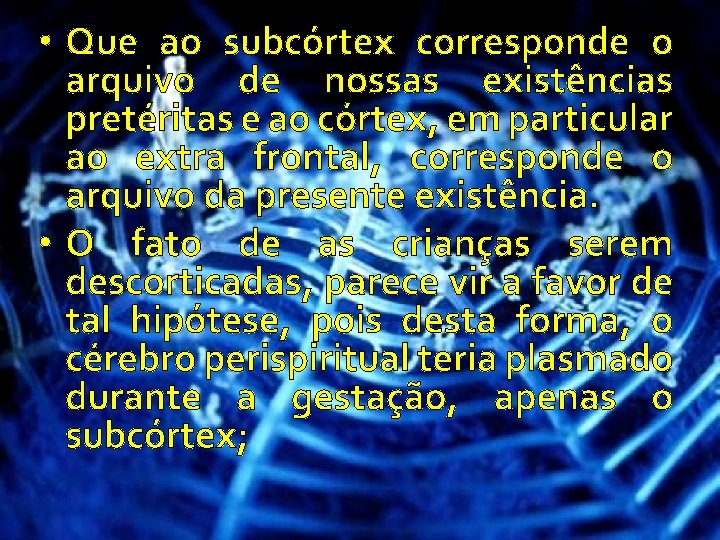 • Que ao subcórtex corresponde o arquivo de nossas existências pretéritas e ao córtex, em particular ao extra frontal, corresponde o arquivo da presente existência.

• O fato de as crianças serem descorticadas, parece vir a favor de tal hipótese, pois desta forma, o cérebro perispiritual teria plasmado durante a gestação, apenas o subcórtex;